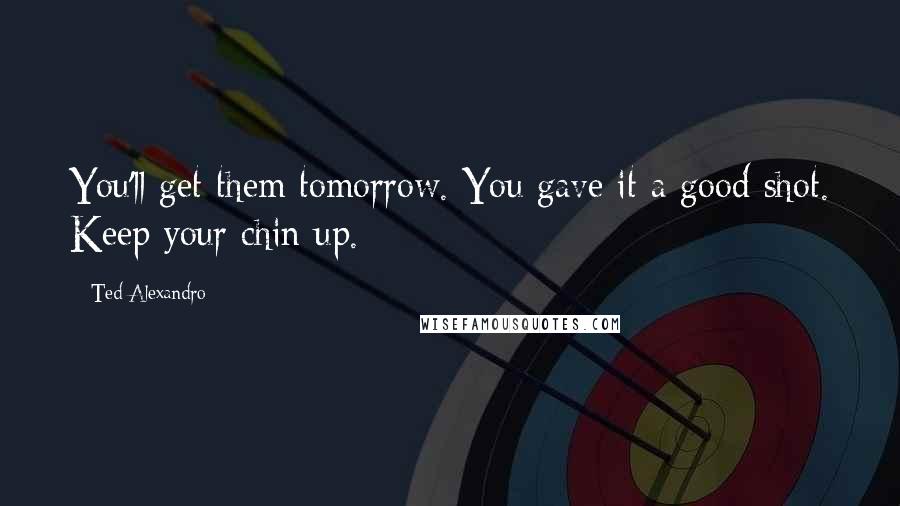 You'll get them tomorrow. You gave it a good shot. Keep your chin up.

Ted Alexandro

WISEFAMOUSQUOTES.COM